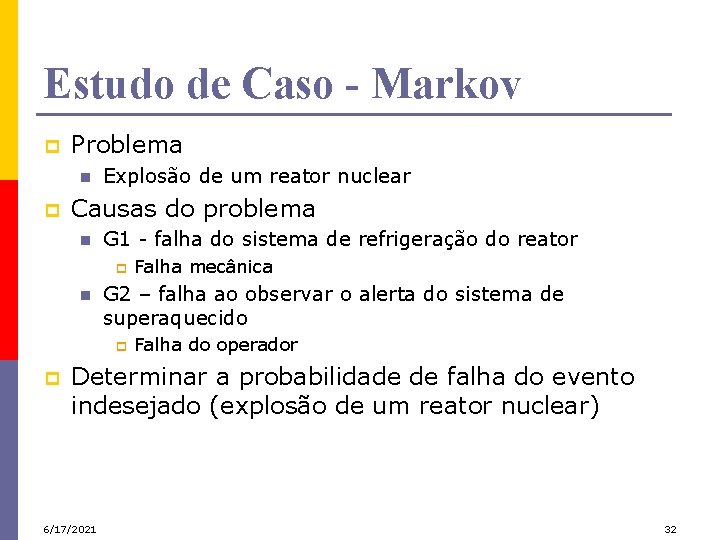 Estudo de Caso - Markov

Problema

Explosão de um reator nuclear

Causas do problema

G1 - falha do sistema de refrigeração do reator

Falha mecânica

G2 – falha ao observar o alerta do sistema de superaquecido

Falha do operador

Determinar a probabilidade de falha do evento indesejado (explosão de um reator nuclear)

6/17/2021

32